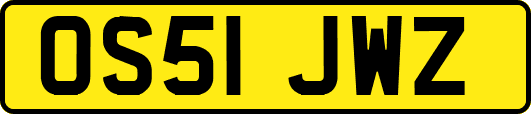 OS51 JWZ